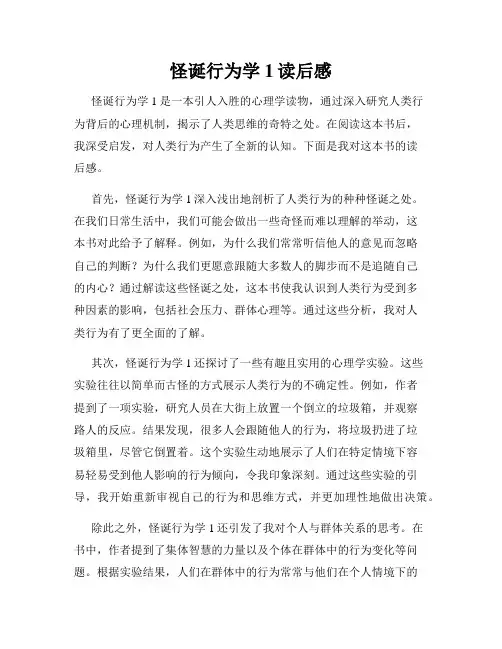 怪诞行为学 1 读后感

怪诞行为学 1 是一本引人入胜的心理学读物，通过深入研究人类行为背后的心理机制，揭示了人类思维的奇特之处。在阅读这本书后，我深受启发，对人类行为产生了全新的认知。下面是我对这本书的读后感。

首先，怪诞行为学 1 深入浅出地剖析了人类行为的种种怪诞之处。在我们日常生活中，我们可能会做出一些奇怪而难以理解的举动，这本书对此给予了解释。例如，为什么我们常常听信他人的意见而忽略自己的判断？为什么我们更愿意跟随大多数人的脚步而不是追随自己的内心？通过解读这些怪诞之处，这本书使我认识到人类行为受到多种因素的影响，包括社会压力、群体心理等。通过这些分析，我对人类行为有了更全面的了解。

其次，怪诞行为学 1 还探讨了一些有趣且实用的心理学实验。这些实验往往以简单而古怪的方式展示人类行为的不确定性。例如，作者提到了一项实验，研究人员在大街上放置一个倒立的垃圾箱，并观察路人的反应。结果发现，很多人会跟随他人的行为，将垃圾扔进了垃圾箱里，尽管它倒置着。这个实验生动地展示了人们在特定情境下容易轻易受到他人影响的行为倾向，令我印象深刻。通过这些实验的引导，我开始重新审视自己的行为和思维方式，并更加理性地做出决策。

除此之外，怪诞行为学 1 还引发了我对个人与群体关系的思考。在书中，作者提到了集体智慧的力量以及个体在群体中的行为变化等问题。根据实验结果，人们在群体中的行为常常与他们在个人情境下的